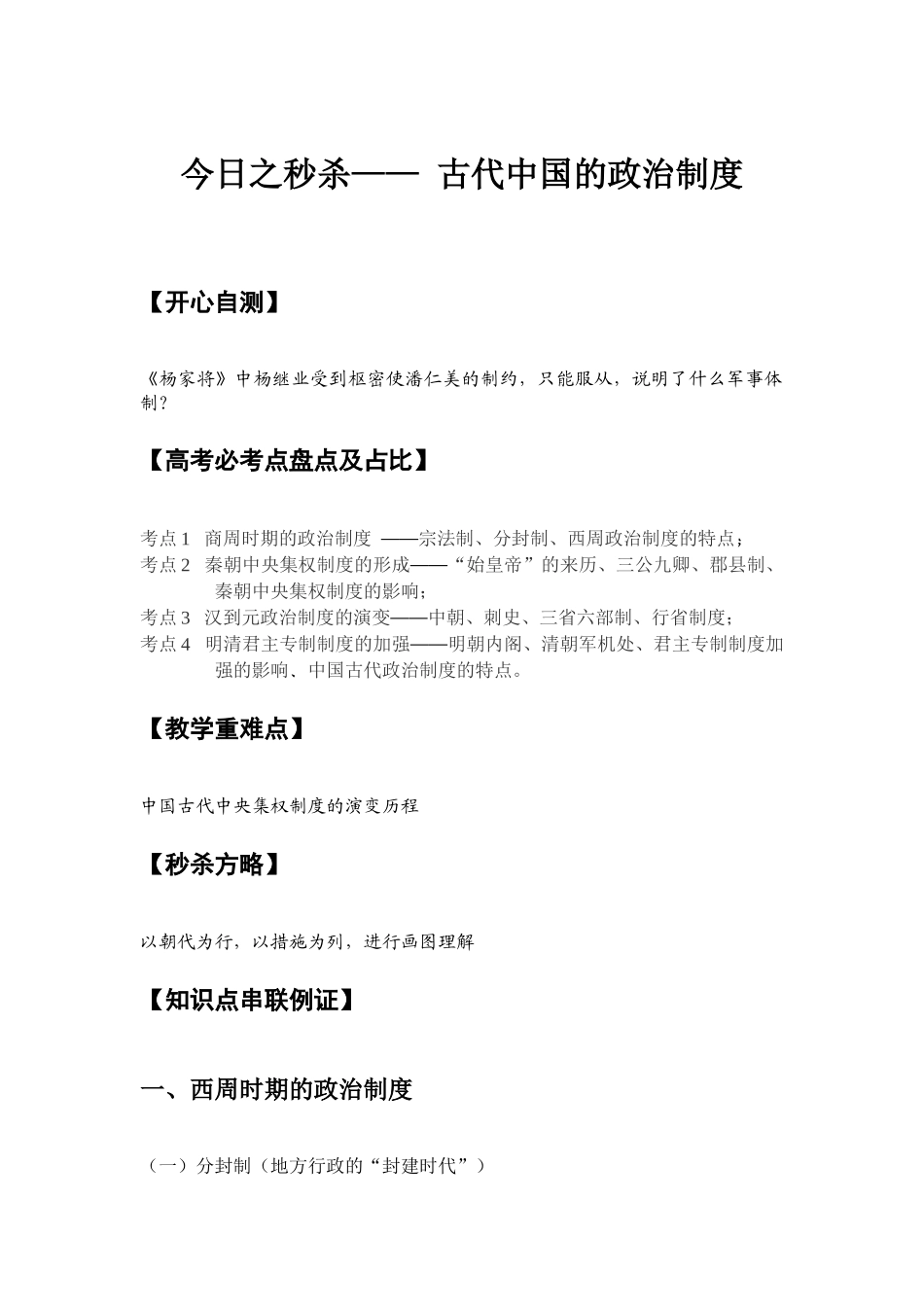 今日之秒杀—— 古代中国的政治制度

【开心自测】

《杨家将》中杨继业受到枢密使潘仁美的制约，只能服从，说明了什么军事体制？

【高考必考点盘点及占比】

考点 1 商周时期的政治制度 ——宗法制、分封制、西周政治制度的特点；
考点 2 秦朝中央集权制度的形成——“始皇帝”的来历、三公九卿、郡县制、秦朝中央集权制度的影响；
考点 3 汉到元政治制度的演变——中朝、刺史、三省六部制、行省制度；
考点 4 明清君主专制制度的加强——明朝内阁、清朝军机处、君主专制制度加强的影响、中国古代政治制度的特点。

【教学重难点】

中国古代中央集权制度的演变历程

【秒杀方略】

以朝代为行，以措施为列，进行画图理解

【知识点串联例证】

一、西周时期的政治制度

（一）分封制（地方行政的“封建时代”）